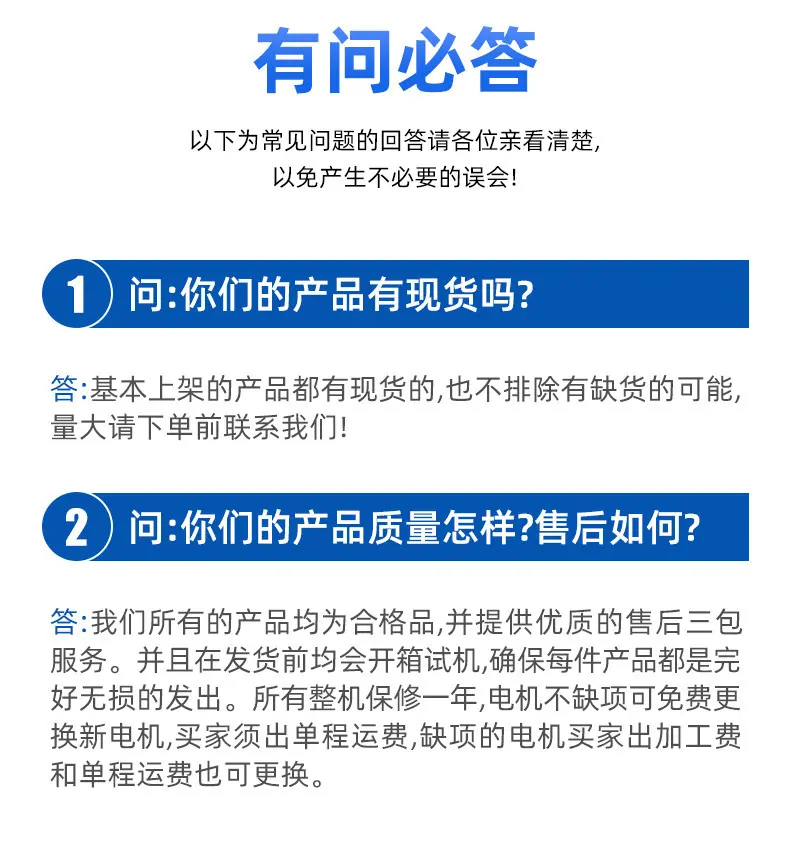 有问必答

以下为常见问题的回答请各位亲看清楚,
以免产生不必要的误会!

1 问:你们的产品有现货吗?

答:基本上架的产品都有现货的,也不排除有缺货的可能,量大请下单前联系我们!

2 问:你们的产品质量怎样?售后如何?

答:我们所有的产品均为合格品,并提供优质的售后三包服务。并且在发货前均会开箱试机,确保每件产品都是完好无损的发出。所有整机保修一年,电机不缺项可免费更换新电机,买家须出单程运费,缺项的电机买家出加工费和单程运费也可更换。